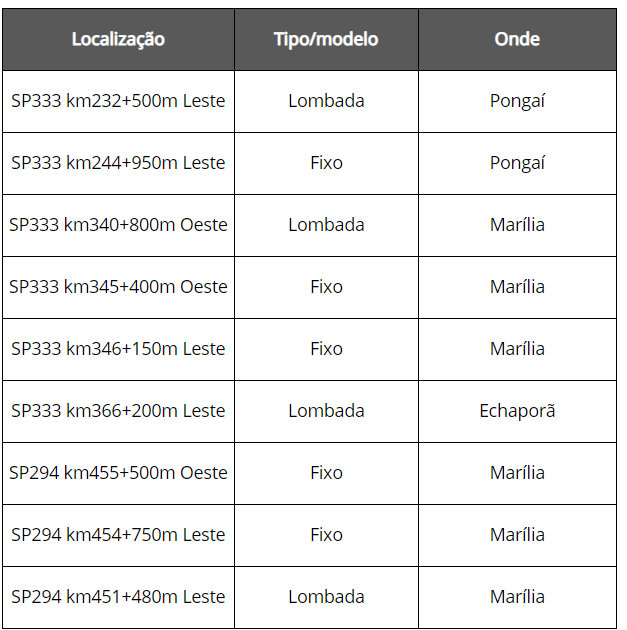 | Localização | Tipo/modelo | Onde |
|---|---|---|
| SP333 km232+500m Leste | Lombada | Pongaí |
| SP333 km244+950m Leste | Fixo | Pongaí |
| SP333 km340+800m Oeste | Lombada | Marília |
| SP333 km345+400m Oeste | Fixo | Marília |
| SP333 km346+150m Leste | Fixo | Marília |
| SP333 km366+200m Leste | Lombada | Echaporã |
| SP294 km455+500m Oeste | Fixo | Marília |
| SP294 km454+750m Leste | Fixo | Marília |
| SP294 km451+480m Leste | Lombada | Marília |